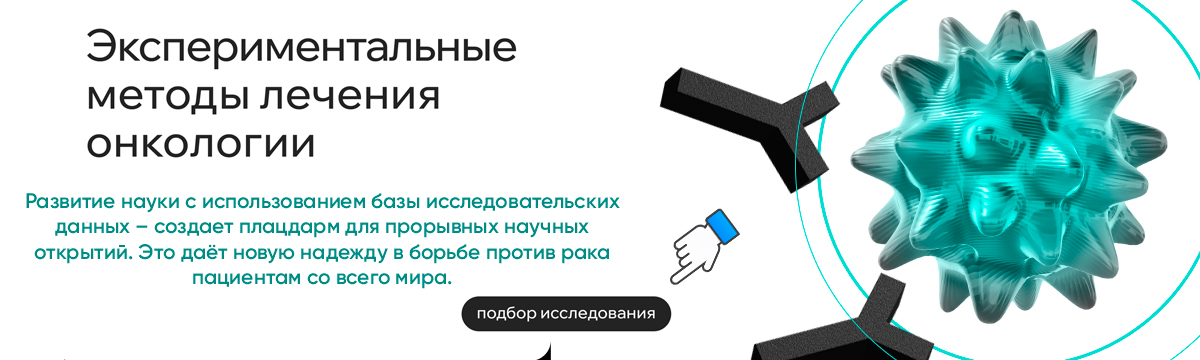 Экспериментальные методы лечения онкологии

Развитие науки с использованием базы исследовательских данных – создает плацдарм для прорывных научных открытий. Это даёт новую надежду в борьбе против рака пациентам со всего мира.

подбор исследования